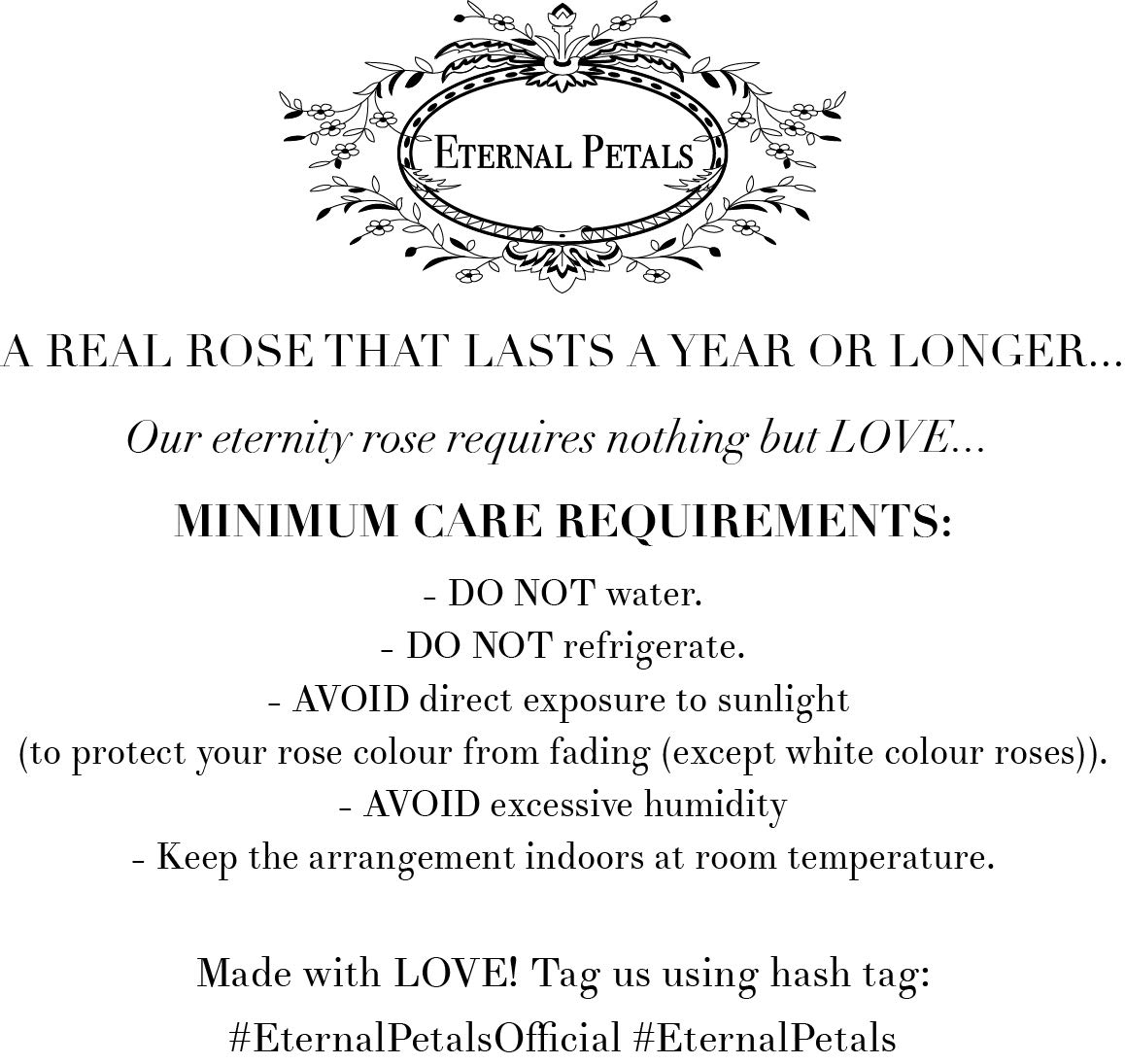 ETERNAL PETALS

A REAL ROSE THAT LASTS A YEAR OR LONGER...

Our eternity rose requires nothing but LOVE...

MINIMUM CARE REQUIREMENTS:

- DO NOT water.
- DO NOT refrigerate.
- AVOID direct exposure to sunlight
(to protect your rose colour from fading (except white colour roses)).
- AVOID excessive humidity
- Keep the arrangement indoors at room temperature.

Made with LOVE! Tag us using hash tag:
#EternalPetalsOfficial #EternalPetals